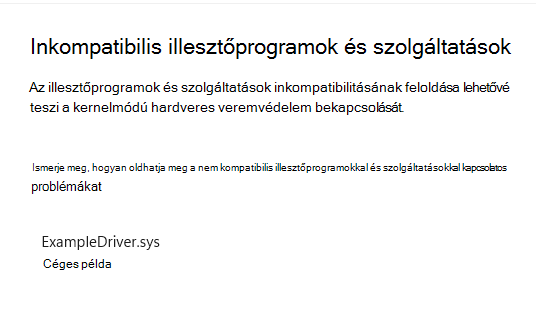 Inkompatibilis illesztőprogramok és szolgáltatások

Az illesztőprogramok és szolgáltatások inkompatibilitásának feloldása lehetővé teszi a kernelmódú hardveres veremvédelem bekapcsolását.

Ismerje meg, hogyan oldhatja meg a nem kompatibilis illesztőprogramokkal és szolgáltatásokkal kapcsolatos problémákat

ExampleDriver.sys
Céges példa